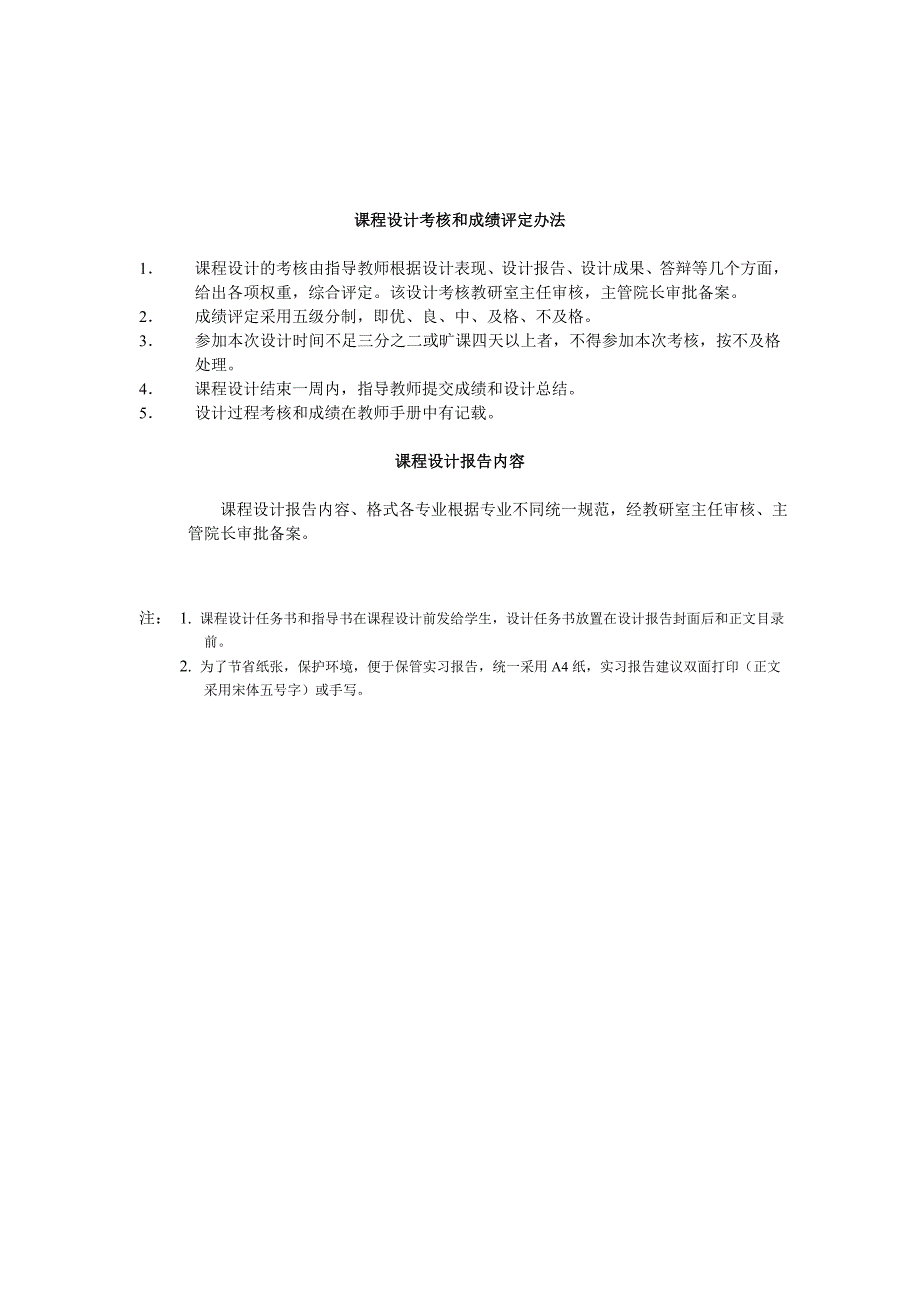 课程设计考核和成绩评定办法

1. 课程设计的考核由指导教师根据设计表现、设计报告、设计成果、答辩等几个方面，给出各项权重，综合评定。该设计考核教研室主任审核，主管院长审批备案。
2. 成绩评定采用五级分制，即优、良、中、及格、不及格。
3. 参加本次设计时间不足三分之二或旷课四天以上者，不得参加本次考核，按不及格处理。
4. 课程设计结束一周内，指导教师提交成绩和设计总结。
5. 设计过程考核和成绩在教师手册中有记载。

课程设计报告内容

课程设计报告内容、格式各专业根据专业不同统一规范，经教研室主任审核、主管院长审批备案。

注： 1. 课程设计任务书和指导书在课程设计前发给学生，设计任务书放置在设计报告封面后和正文目录前。
2. 为了节省纸张，保护环境，便于保管实习报告，统一采用 A4 纸，实习报告建议双面打印（正文采用宋体五号字）或手写。